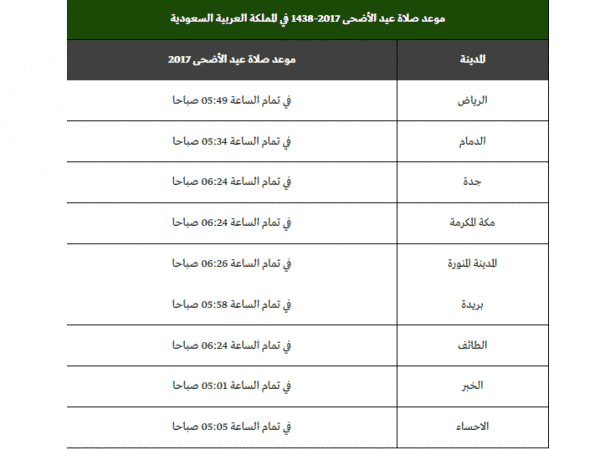 موعد صلاة عيد الأضحى 2017-1438 في المملكة العربية السعودية

| المدينة | موعد صلاة عيد الأضحى 2017 |
|---|---|
| الرياض | في تمام الساعة 05:49 صباحا |
| الدمام | في تمام الساعة 05:34 صباحا |
| جدة | في تمام الساعة 06:24 صباحا |
| مكة المكرمة | في تمام الساعة 06:24 صباحا |
| المدينة المنورة | في تمام الساعة 06:26 صباحا |
| بريدة | في تمام الساعة 05:58 صباحا |
| الطائف | في تمام الساعة 06:24 صباحا |
| الخبر | في تمام الساعة 05:01 صباحا |
| الاحساء | في تمام الساعة 05:05 صباحا |